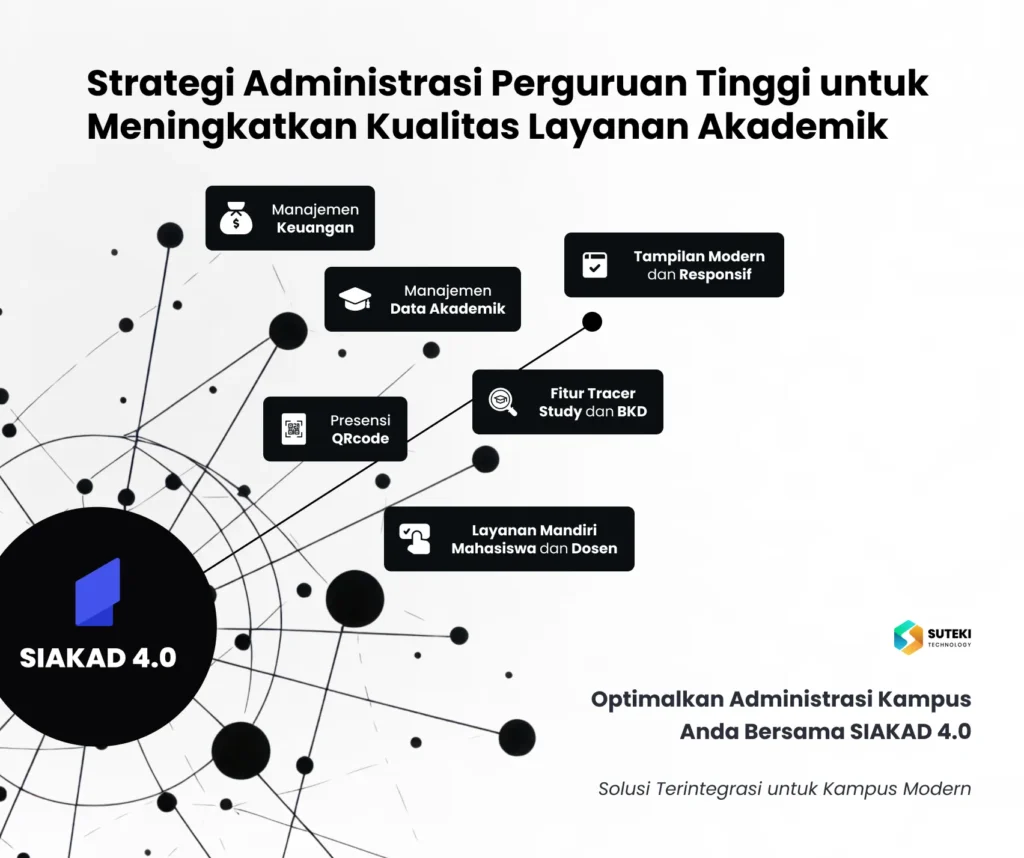 Strategi Administrasi Perguruan Tinggi untuk Meningkatkan Kualitas Layanan Akademik

Manajemen Keuangan

Tampilan Modern dan Responsif

Manajemen Data Akademik

Fitur Tracer Study dan BKD

Presensi QRcode

Layanan Mandiri Mahasiswa dan Dosen

SIAKAD 4.0

SUTEKI TECHNOLOGY

Optimalkan Administrasi Kampus Anda Bersama SIAKAD 4.0

Solusi Terintegrasi untuk Kampus Modern